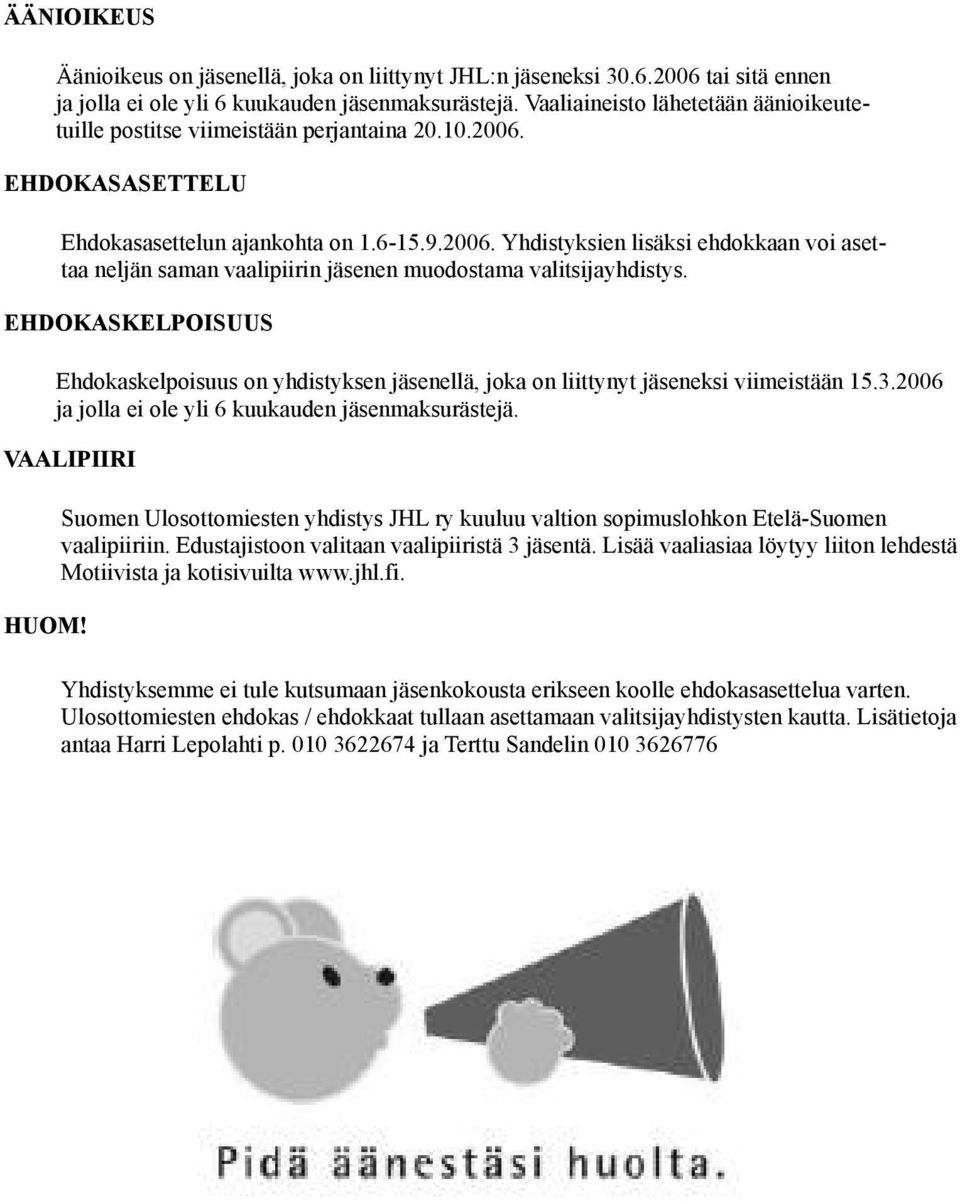 ÄÄNIOIKEUS

Äänioikeus on jäsenellä, joka on liittynyt JHL:n jäseneksi 30.6.2006 tai sitä ennen ja jolla ei ole yli 6 kuukauden jäsenmaksurästejä. Vaaliaineisto lähetetään äänioikeutetuille postitse viimeistään perjantaina 20.10.2006.

EHDOKASASETTELU

Ehdokasasettelun ajankohta on 1.6-15.9.2006. Yhdistyksien lisäksi ehdokkaan voi asettaa neljän saman vaalipiirin jäsenen muodostama valitsijayhdistys.

EHDOKASKELPOISUUS

Ehdokaskelpoisuus on yhdistyksen jäsenellä, joka on liittynyt jäseneksi viimeistään 15.3.2006 ja jolla ei ole yli 6 kuukauden jäsenmaksurästejä.

VAALIPIIRI

Suomen Ulosottomiesten yhdistys JHL ry kuuluu valtion sopimuslohkon Etelä-Suomen vaalipiiriin. Edustajistoon valitaan vaalipiiristä 3 jäsentä. Lisää vaaliasiaa löytyy liiton lehdestä Motiivista ja kotisivuilta www.jhl.fi.

HUOM!

Yhdistyksemme ei tule kutsumaan jäsenkokousta erikseen koolle ehdokasasettelua varten. Ulosottomiesten ehdokas / ehdokkaat tullaan asettamaan valitsijayhdistysten kautta. Lisätietoja antaa Harri Lepolahti p. 010 3622674 ja Terttu Sandelin 010 3626776

Pidä äänestäsi huolta.